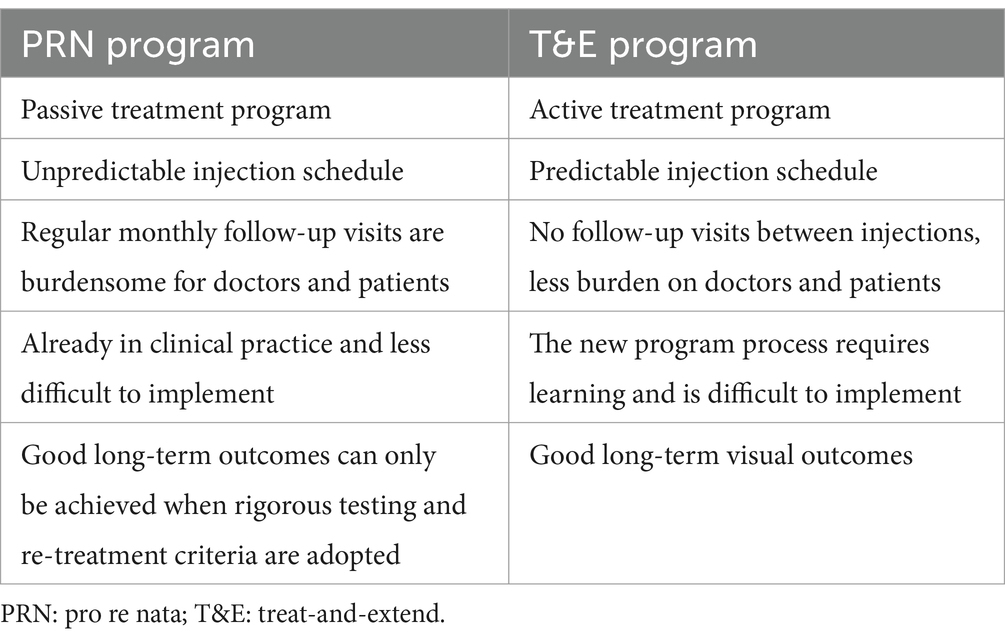 | PRN program | T&E program |
|---|---|
| Passive treatment program | Active treatment program |
| Unpredictable injection schedule | Predictable injection schedule |
| Regular monthly follow-up visits are burdensome for doctors and patients | No follow-up visits between injections, less burden on doctors and patients |
| Already in clinical practice and less difficult to implement | The new program process requires learning and is difficult to implement |
| Good long-term outcomes can only be achieved when rigorous testing and re-treatment criteria are adopted | Good long-term visual outcomes |

PRN: pro re nata; T&E: treat-and-extend.